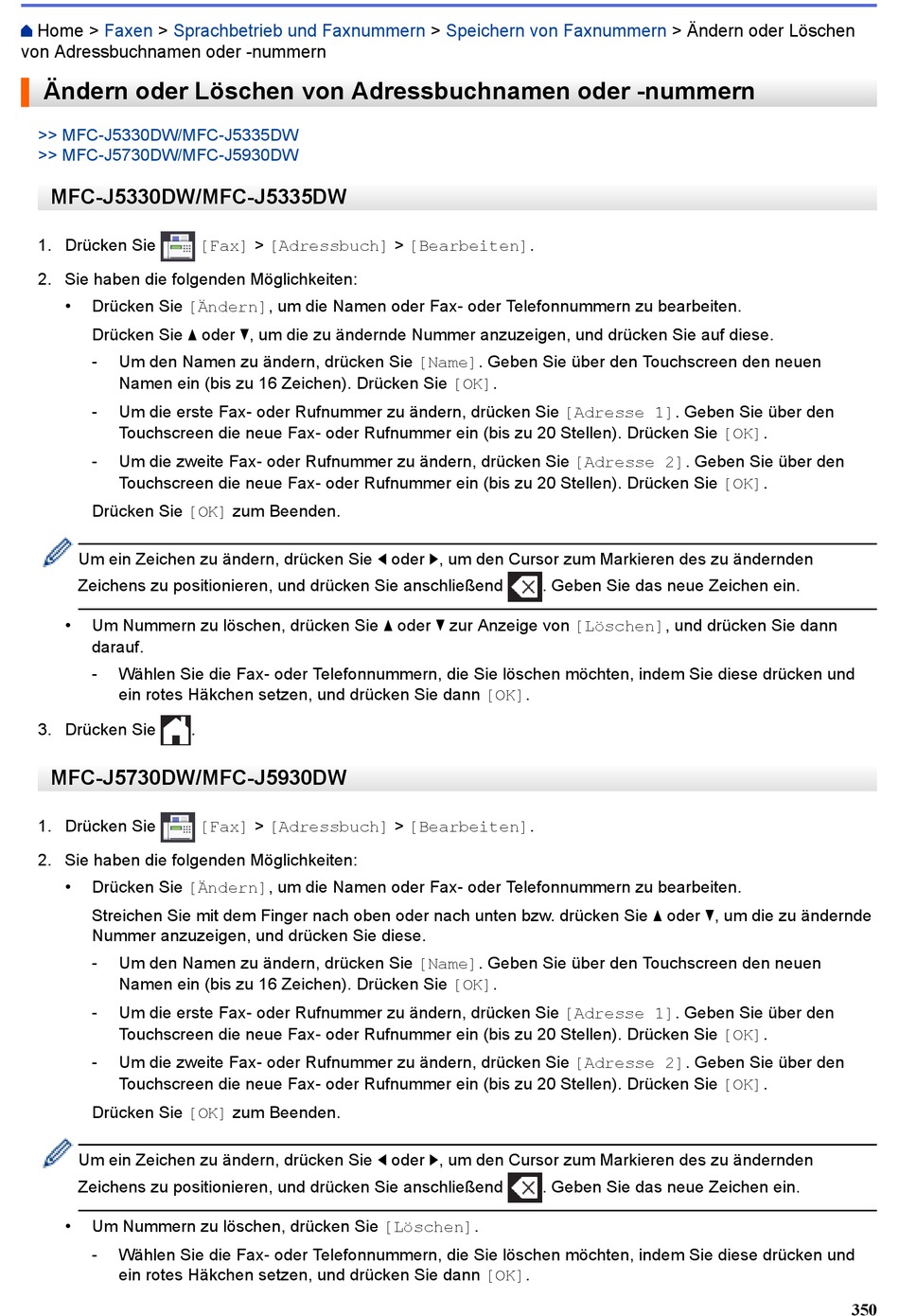 Home > Faxen > Sprachbetrieb und Faxnummern > Speichern von Faxnummern > Ändern oder Löschen von Adressbuchnamen oder -nummern

Ändern oder Löschen von Adressbuchnamen oder -nummern

>> MFC-J5330DW/MFC-J5335DW
>> MFC-J5730DW/MFC-J5930DW

MFC-J5330DW/MFC-J5335DW

1. Drücken Sie [Fax] > [Adressbuch] > [Bearbeiten].
2. Sie haben die folgenden Möglichkeiten:
• Drücken Sie [Ändern], um die Namen oder Fax- oder Telefonnummern zu bearbeiten.
Drücken Sie ▲ oder ▼, um die zu ändernde Nummer anzuzeigen, und drücken Sie auf diese.
- Um den Namen zu ändern, drücken Sie [Name]. Geben Sie über den Touchscreen den neuen Namen ein (bis zu 16 Zeichen). Drücken Sie [OK].
- Um die erste Fax- oder Rufnummer zu ändern, drücken Sie [Adresse 1]. Geben Sie über den Touchscreen die neue Fax- oder Rufnummer ein (bis zu 20 Stellen). Drücken Sie [OK].
- Um die zweite Fax- oder Rufnummer zu ändern, drücken Sie [Adresse 2]. Geben Sie über den Touchscreen die neue Fax- oder Rufnummer ein (bis zu 20 Stellen). Drücken Sie [OK].
Drücken Sie [OK] zum Beenden.

Um ein Zeichen zu ändern, drücken Sie ◀ oder ▶, um den Cursor zum Markieren des zu ändernden Zeichens zu positionieren, und drücken Sie anschließend . Geben Sie das neue Zeichen ein.

• Um Nummern zu löschen, drücken Sie ▲ oder ▼ zur Anzeige von [Löschen], und drücken Sie dann darauf.
- Wählen Sie die Fax- oder Telefonnummern, die Sie löschen möchten, indem Sie diese drücken und ein rotes Häkchen setzen, und drücken Sie dann [OK].
3. Drücken Sie .

MFC-J5730DW/MFC-J5930DW

1. Drücken Sie [Fax] > [Adressbuch] > [Bearbeiten].
2. Sie haben die folgenden Möglichkeiten:
• Drücken Sie [Ändern], um die Namen oder Fax- oder Telefonnummern zu bearbeiten.
Streichen Sie mit dem Finger nach oben oder nach unten bzw. drücken Sie ▲ oder ▼, um die zu ändernde Nummer anzuzeigen, und drücken Sie diese.
- Um den Namen zu ändern, drücken Sie [Name]. Geben Sie über den Touchscreen den neuen Namen ein (bis zu 16 Zeichen). Drücken Sie [OK].
- Um die erste Fax- oder Rufnummer zu ändern, drücken Sie [Adresse 1]. Geben Sie über den Touchscreen die neue Fax- oder Rufnummer ein (bis zu 20 Stellen). Drücken Sie [OK].
- Um die zweite Fax- oder Rufnummer zu ändern, drücken Sie [Adresse 2]. Geben Sie über den Touchscreen die neue Fax- oder Rufnummer ein (bis zu 20 Stellen). Drücken Sie [OK].
Drücken Sie [OK] zum Beenden.

Um ein Zeichen zu ändern, drücken Sie ◀ oder ▶, um den Cursor zum Markieren des zu ändernden Zeichens zu positionieren, und drücken Sie anschließend . Geben Sie das neue Zeichen ein.

• Um Nummern zu löschen, drücken Sie [Löschen].
- Wählen Sie die Fax- oder Telefonnummern, die Sie löschen möchten, indem Sie diese drücken und ein rotes Häkchen setzen, und drücken Sie dann [OK].

350